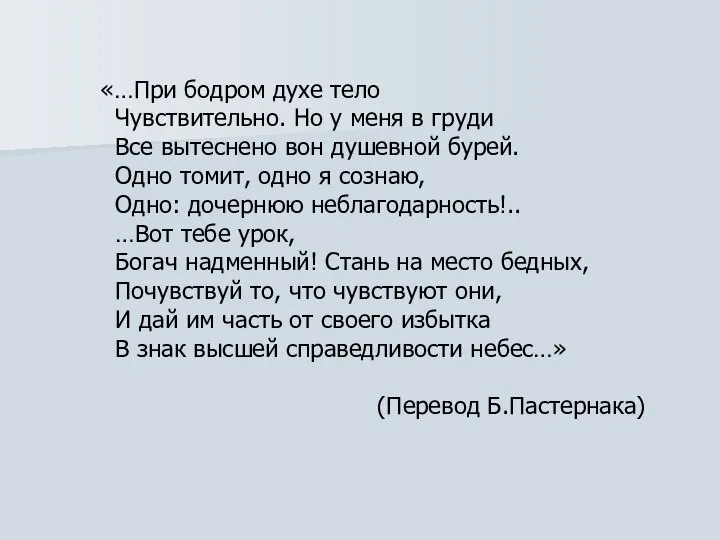 «…При бодром духе тело
Чувствительно. Но у меня в груди
Все вытеснено вон душевной бурей.
Одно томит, одно я сознаю,
Одно: дочернюю неблагодарность!..
…Вот тебе урок,
Богач надменный! Стань на место бедных,
Почувствуй то, что чувствуют они,
И дай им часть от своего избытка
В знак высшей справедливости небес…»

(Перевод Б.Пастернака)